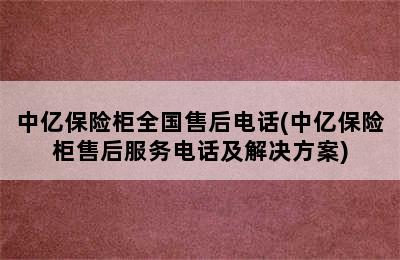 中亿保险柜全国售后电话(中亿保险柜售后服务电话及解决方案)